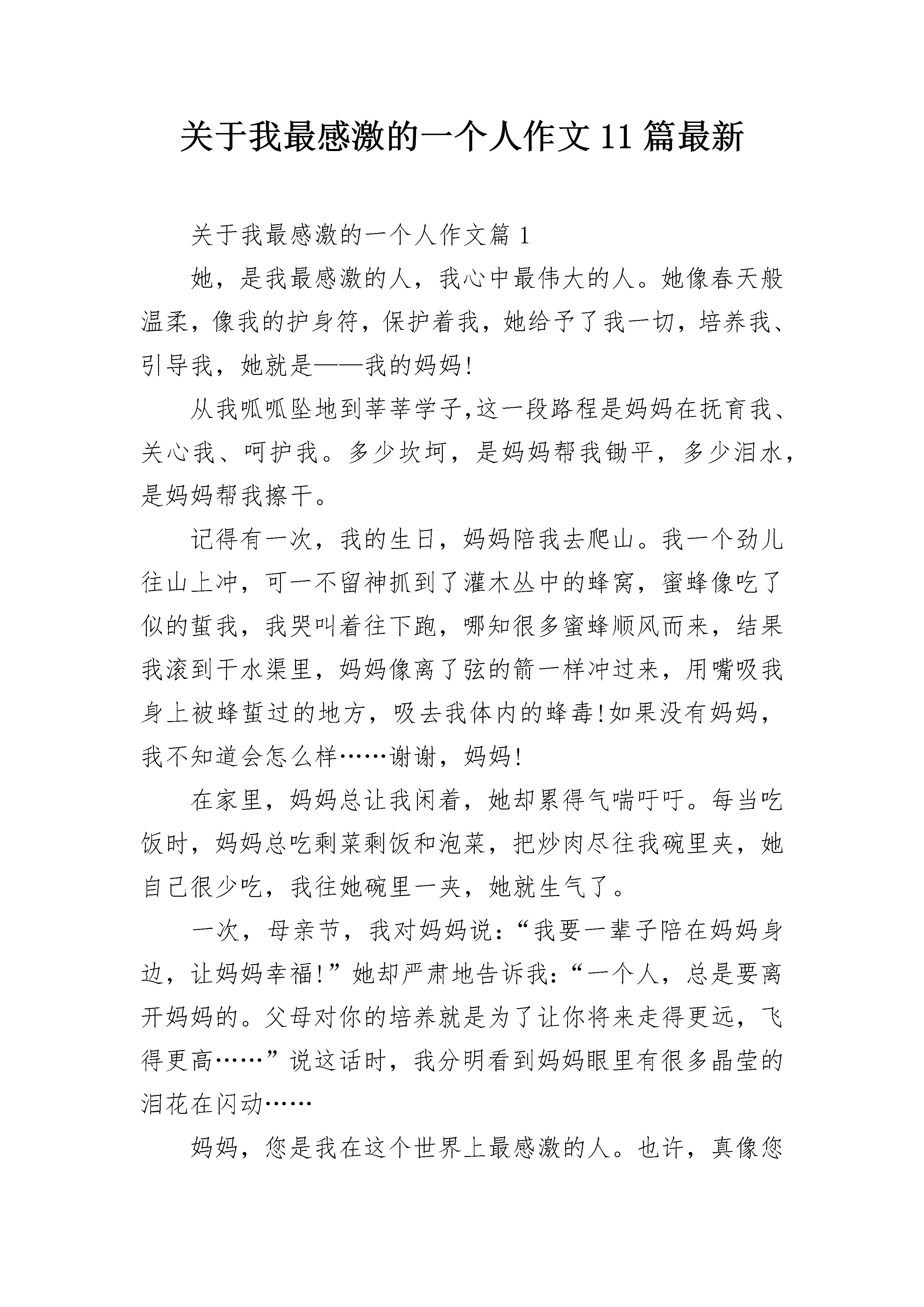 关于我最感激的一个人作文11篇最新

关于我最感激的一个人作文篇1

她，是我最感激的人，我心中最伟大的人。她像春天般温柔，像我的护身符，保护着我，她给予了我一切，培养我、引导我，她就是——我的妈妈!

从我呱呱坠地到莘莘学子,这一段路程是妈妈在抚育我、关心我、呵护我。多少坎坷，是妈妈帮我锄平，多少泪水，是妈妈帮我擦干。

记得有一次，我的生日，妈妈陪我去爬山。我一个劲儿往山上冲，可一不留神抓到了灌木丛中的蜂窝，蜜蜂像吃了似的蜇我，我哭叫着往下跑，哪知很多蜜蜂顺风而来，结果我滚到干水渠里，妈妈像离了弦的箭一样冲过来，用嘴吸我身上被蜂蜇过的地方，吸去我体内的蜂毒!如果没有妈妈，我不知道会怎么样……谢谢，妈妈!

在家里，妈妈总让我闲着，她却累得气喘吁吁。每当吃饭时，妈妈总吃剩菜剩饭和泡菜，把炒肉尽往我碗里夹，她自己很少吃，我往她碗里一夹，她就生气了。

一次，母亲节，我对妈妈说:“我要一辈子陪在妈妈身边，让妈妈幸福!”她却严肃地告诉我:“一个人，总是要离开妈妈的。父母对你的培养就是为了让你将来走得更远，飞得更高……”说这话时，我分明看到妈妈眼里有很多晶莹的泪花在闪动……

妈妈，您是我在这个世界上最感激的人。也许，真像您